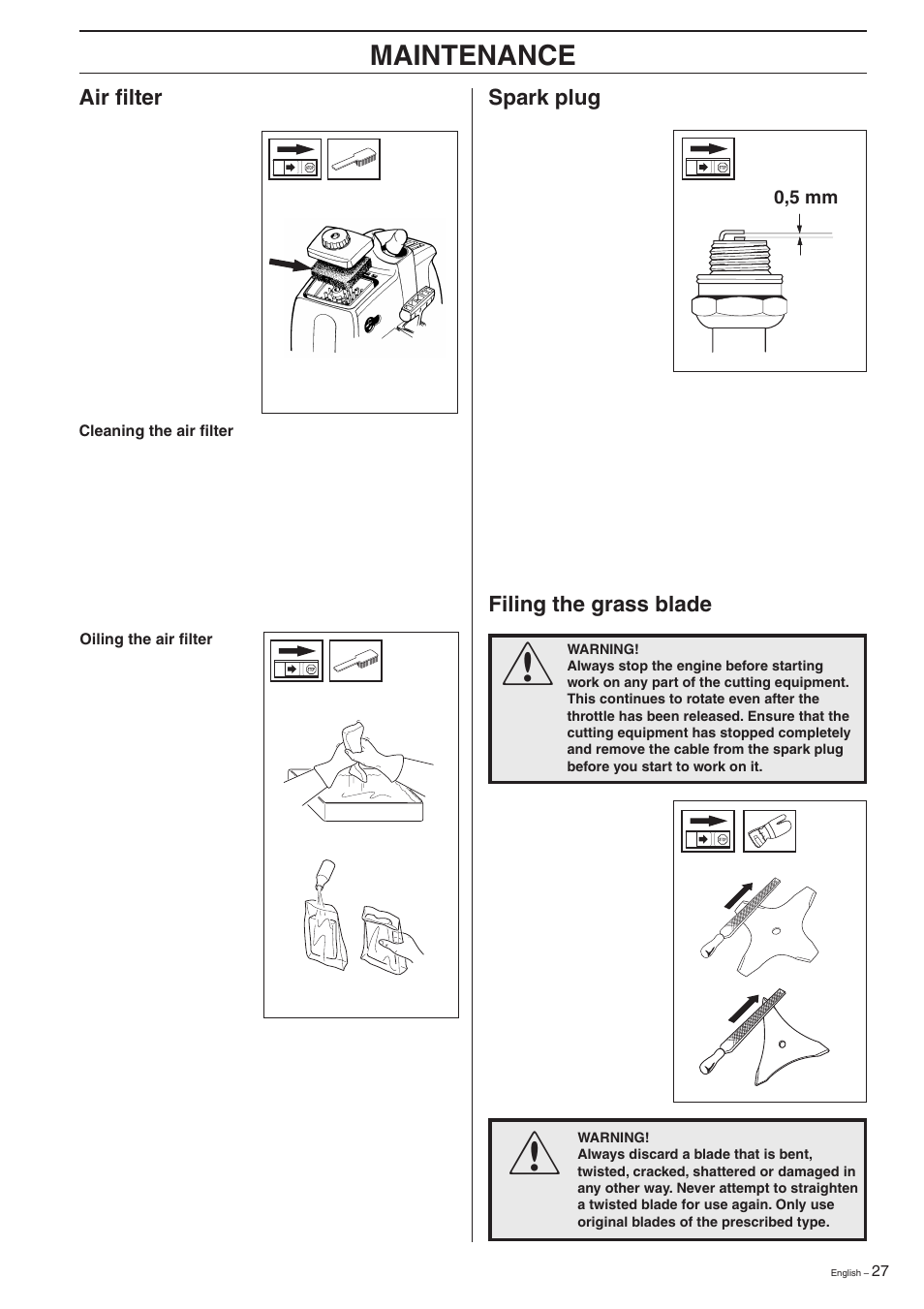 MAINTENANCE

Air filter

Cleaning the air filter

Oiling the air filter

Spark plug

0,5 mm

Filing the grass blade

WARNING!
Always stop the engine before starting work on any part of the cutting equipment. This continues to rotate even after the throttle has been released. Ensure that the cutting equipment has stopped completely and remove the cable from the spark plug before you start to work on it.

WARNING!
Always discard a blade that is bent, twisted, cracked, shattered or damaged in any other way. Never attempt to straighten a twisted blade for use again. Only use original blades of the prescribed type.

English – 27